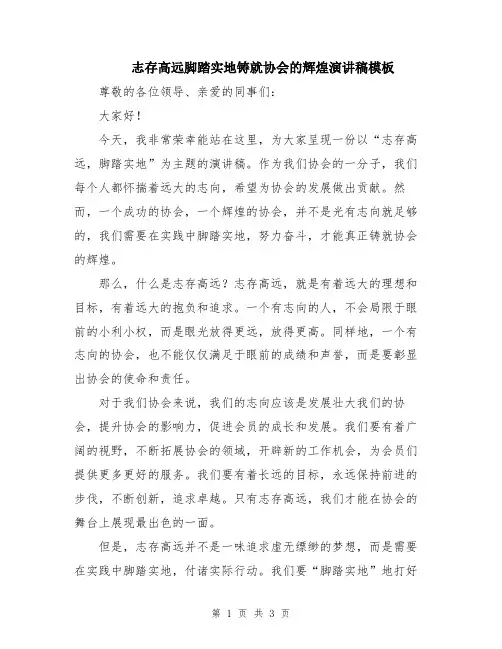 志存高远脚踏实地铸就协会的辉煌演讲稿模板

尊敬的各位领导、亲爱的同事们：

大家好！

今天，我非常荣幸能站在这里，为大家呈现一份以“志存高远，脚踏实地”为主题的演讲稿。作为我们协会的一分子，我们每个人都怀揣着远大的志向，希望为协会的发展做出贡献。然而，一个成功的协会，一个辉煌的协会，并不是光有志向就足够的，我们需要在实践中脚踏实地，努力奋斗，才能真正铸就协会的辉煌。

那么，什么是志存高远？志存高远，就是有着远大的理想和目标，有着远大的抱负和追求。一个有志向的人，不会局限于眼前的小利小权，而是眼光放得更远，放得更高。同样地，一个有志向的协会，也不能仅仅满足于眼前的成绩和声誉，而是要彰显出协会的使命和责任。

对于我们协会来说，我们的志向应该是发展壮大我们的协会，提升协会的影响力，促进会员的成长和发展。我们要有着广阔的视野，不断拓展协会的领域，开辟新的工作机会，为会员们提供更多更好的服务。我们要有着长远的目标，永远保持前进的步伐，不断创新，追求卓越。只有志存高远，我们才能在协会的舞台上展现最出色的一面。

但是，志存高远并不是一味追求虚无缥缈的梦想，而是需要在实践中脚踏实地，付诸实际行动。我们要“脚踏实地”地打好

第 1 页 共 3 页